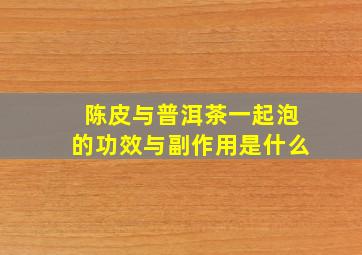 陈皮与普洱茶一起泡的功效与副作用是什么